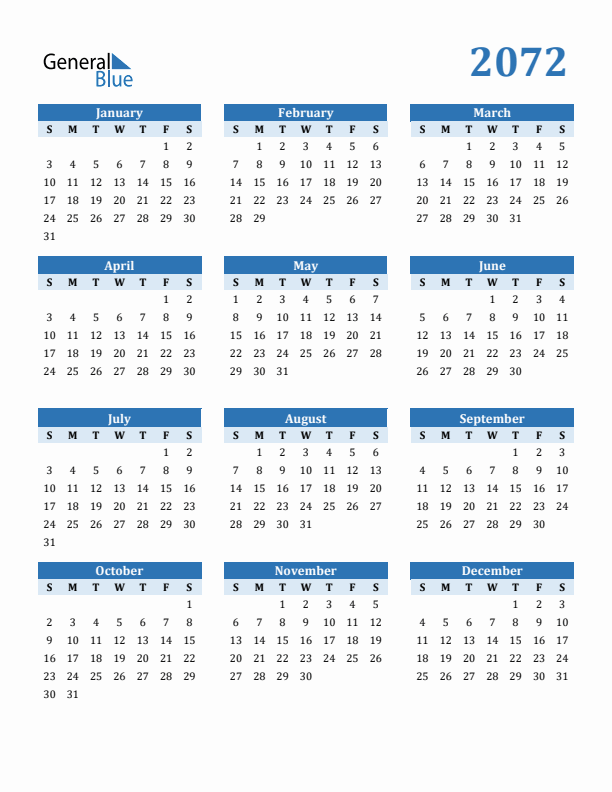 General Blue

2072

January

| S | M | T | W | T | F | S |
|---|---|---|---|---|---|---|
| | | | | | 1 | 2 |
| 3 | 4 | 5 | 6 | 7 | 8 | 9 |
| 10 | 11 | 12 | 13 | 14 | 15 | 16 |
| 17 | 18 | 19 | 20 | 21 | 22 | 23 |
| 24 | 25 | 26 | 27 | 28 | 29 | 30 |
| 31 | | | | | | |

February

| S | M | T | W | T | F | S |
|---|---|---|---|---|---|---|
| | 1 | 2 | 3 | 4 | 5 | 6 |
| 7 | 8 | 9 | 10 | 11 | 12 | 13 |
| 14 | 15 | 16 | 17 | 18 | 19 | 20 |
| 21 | 22 | 23 | 24 | 25 | 26 | 27 |
| 28 | 29 | | | | | |

March

| S | M | T | W | T | F | S |
|---|---|---|---|---|---|---|
| | | 1 | 2 | 3 | 4 | 5 |
| 6 | 7 | 8 | 9 | 10 | 11 | 12 |
| 13 | 14 | 15 | 16 | 17 | 18 | 19 |
| 20 | 21 | 22 | 23 | 24 | 25 | 26 |
| 27 | 28 | 29 | 30 | 31 | | |

April

| S | M | T | W | T | F | S |
|---|---|---|---|---|---|---|
| | | | | | 1 | 2 |
| 3 | 4 | 5 | 6 | 7 | 8 | 9 |
| 10 | 11 | 12 | 13 | 14 | 15 | 16 |
| 17 | 18 | 19 | 20 | 21 | 22 | 23 |
| 24 | 25 | 26 | 27 | 28 | 29 | 30 |

May

| S | M | T | W | T | F | S |
|---|---|---|---|---|---|---|
| 1 | 2 | 3 | 4 | 5 | 6 | 7 |
| 8 | 9 | 10 | 11 | 12 | 13 | 14 |
| 15 | 16 | 17 | 18 | 19 | 20 | 21 |
| 22 | 23 | 24 | 25 | 26 | 27 | 28 |
| 29 | 30 | 31 | | | | |

June

| S | M | T | W | T | F | S |
|---|---|---|---|---|---|---|
| | | | 1 | 2 | 3 | 4 |
| 5 | 6 | 7 | 8 | 9 | 10 | 11 |
| 12 | 13 | 14 | 15 | 16 | 17 | 18 |
| 19 | 20 | 21 | 22 | 23 | 24 | 25 |
| 26 | 27 | 28 | 29 | 30 | | |

July

| S | M | T | W | T | F | S |
|---|---|---|---|---|---|---|
| | | | | | 1 | 2 |
| 3 | 4 | 5 | 6 | 7 | 8 | 9 |
| 10 | 11 | 12 | 13 | 14 | 15 | 16 |
| 17 | 18 | 19 | 20 | 21 | 22 | 23 |
| 24 | 25 | 26 | 27 | 28 | 29 | 30 |
| 31 | | | | | | |

August

| S | M | T | W | T | F | S |
|---|---|---|---|---|---|---|
| | 1 | 2 | 3 | 4 | 5 | 6 |
| 7 | 8 | 9 | 10 | 11 | 12 | 13 |
| 14 | 15 | 16 | 17 | 18 | 19 | 20 |
| 21 | 22 | 23 | 24 | 25 | 26 | 27 |
| 28 | 29 | 30 | 31 | | | |

September

| S | M | T | W | T | F | S |
|---|---|---|---|---|---|---|
| | | | | 1 | 2 | 3 |
| 4 | 5 | 6 | 7 | 8 | 9 | 10 |
| 11 | 12 | 13 | 14 | 15 | 16 | 17 |
| 18 | 19 | 20 | 21 | 22 | 23 | 24 |
| 25 | 26 | 27 | 28 | 29 | 30 | |

October

| S | M | T | W | T | F | S |
|---|---|---|---|---|---|---|
| | | | | | | 1 |
| 2 | 3 | 4 | 5 | 6 | 7 | 8 |
| 9 | 10 | 11 | 12 | 13 | 14 | 15 |
| 16 | 17 | 18 | 19 | 20 | 21 | 22 |
| 23 | 24 | 25 | 26 | 27 | 28 | 29 |
| 30 | 31 | | | | | |

November

| S | M | T | W | T | F | S |
|---|---|---|---|---|---|---|
| | | 1 | 2 | 3 | 4 | 5 |
| 6 | 7 | 8 | 9 | 10 | 11 | 12 |
| 13 | 14 | 15 | 16 | 17 | 18 | 19 |
| 20 | 21 | 22 | 23 | 24 | 25 | 26 |
| 27 | 28 | 29 | 30 | | | |

December

| S | M | T | W | T | F | S |
|---|---|---|---|---|---|---|
| | | | | 1 | 2 | 3 |
| 4 | 5 | 6 | 7 | 8 | 9 | 10 |
| 11 | 12 | 13 | 14 | 15 | 16 | 17 |
| 18 | 19 | 20 | 21 | 22 | 23 | 24 |
| 25 | 26 | 27 | 28 | 29 | 30 | 31 |